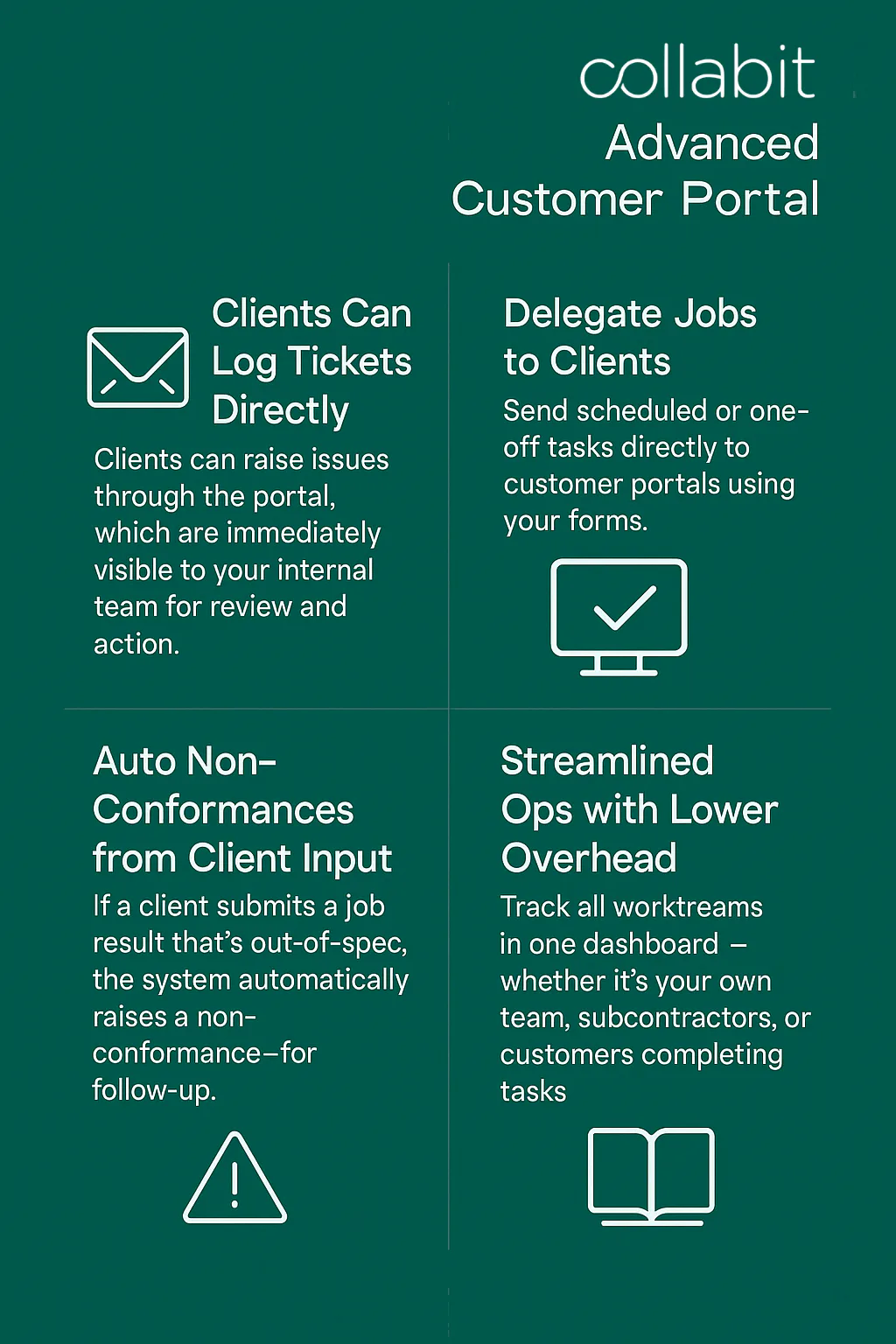 collabit
Advanced
Customer Portal

Clients Can Log Tickets Directly

Clients can raise issues through the portal, which are immediately visible to your internal team for review and action.

Delegate Jobs to Clients

Send scheduled or one-off tasks directly to customer portals using your forms.

Auto Non-Conformances from Client Input

If a client submits a job result that's out-of-spec, the system automatically raises a non-conformance–for follow-up.

Streamlined Ops with Lower Overhead

Track all worktreams in one dashboard – whether it's your own team, subcontractors, or customers completing tasks